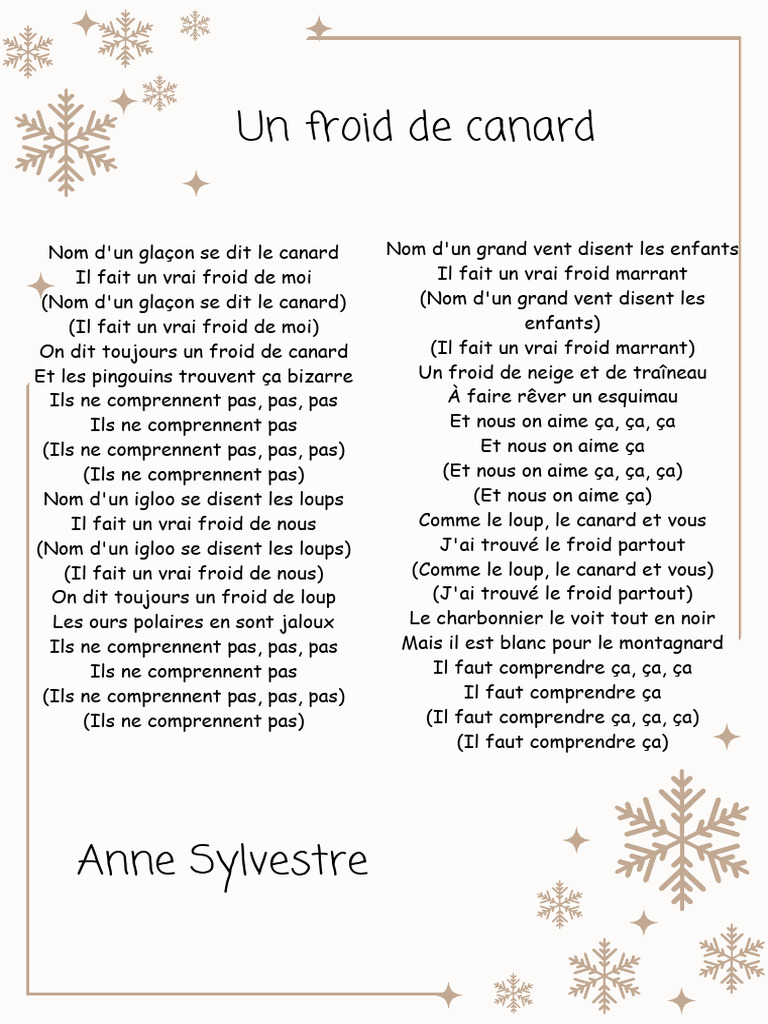 Un froid de canard

Nom d'un glaçon se dit le canard
Il fait un vrai froid de moi
(Nom d'un glaçon se dit le canard)
(Il fait un vrai froid de moi)
On dit toujours un froid de canard
Et les pingouins trouvent ça bizarre
Ils ne comprennent pas, pas, pas
Ils ne comprennent pas
(Ils ne comprennent pas, pas, pas)
(Ils ne comprennent pas)
Nom d'un igloo se disent les loups
Il fait un vrai froid de nous
(Nom d'un igloo se disent les loups)
(Il fait un vrai froid de nous)
On dit toujours un froid de loup
Les ours polaires en sont jaloux
Ils ne comprennent pas, pas, pas
Ils ne comprennent pas
(Ils ne comprennent pas, pas, pas)
(Ils ne comprennent pas)

Nom d'un grand vent disent les enfants
Il fait un vrai froid marrant
(Nom d'un grand vent disent les enfants)
(Il fait un vrai froid marrant)
Un froid de neige et de traîneau
À faire rêver un esquimau
Et nous on aime ça, ça, ça
Et nous on aime ça
(Et nous on aime ça, ça, ça)
(Et nous on aime ça)
Comme le loup, le canard et vous
J'ai trouvé le froid partout
(Comme le loup, le canard et vous)
(J'ai trouvé le froid partout)
Le charbonnier le voit tout en noir
Mais il est blanc pour le montagnard
Il faut comprendre ça, ça, ça
Il faut comprendre ça
(Il faut comprendre ça, ça, ça)
(Il faut comprendre ça)

Anne Sylvestre